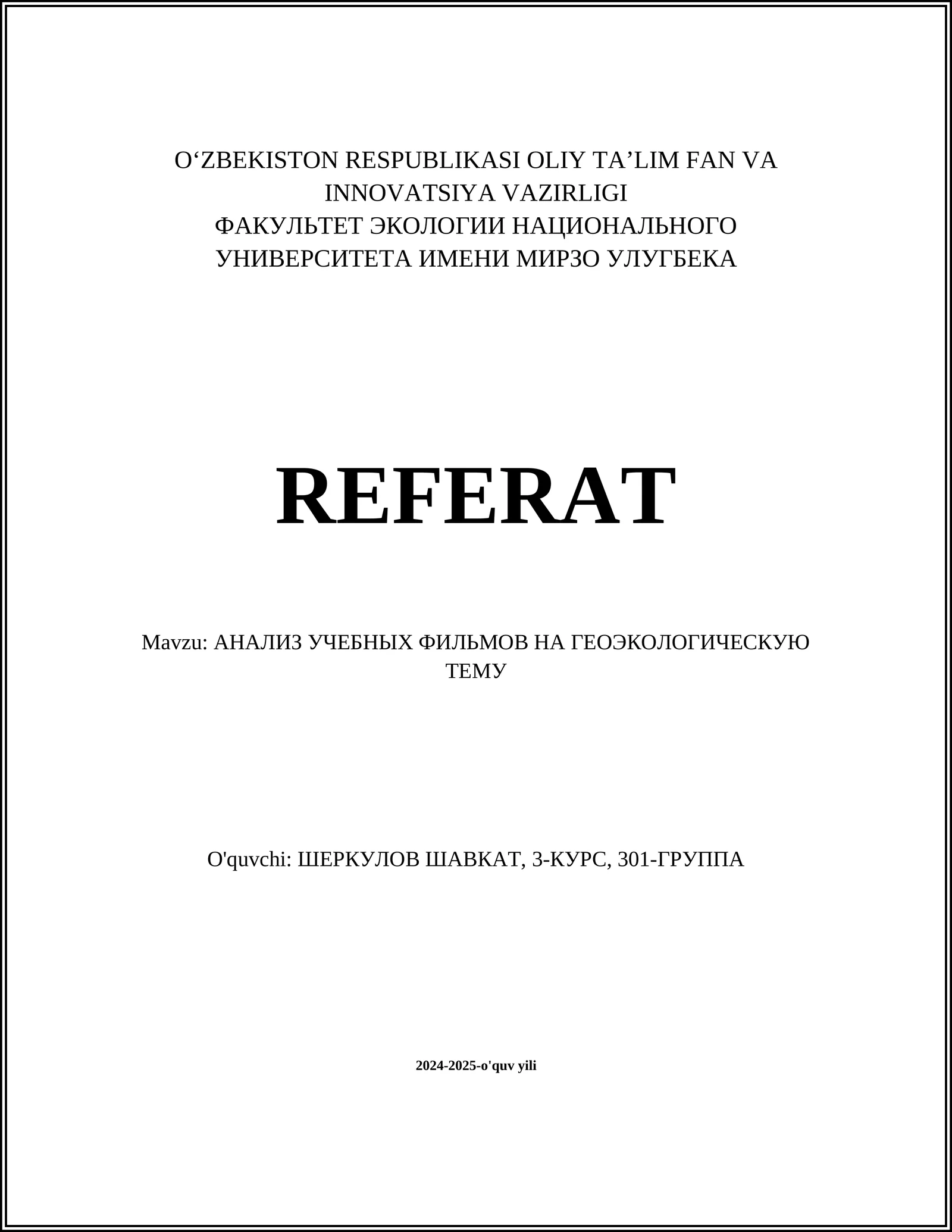 O‘ZBEKISTON RESPUBLIKASI OLIY TA’LIM FAN VA INNOVATSIYA VAZIRLIGI
ФАКУЛЬТЕТ ЭКОЛОГИИ НАЦИОНАЛЬНОГО УНИВЕРСИТЕТА ИМЕНИ МИРЗО УЛУГБЕКА

REFERAT

Mavzu: АНАЛИЗ УЧЕБНЫХ ФИЛЬМОВ НА ГЕОЭКОЛОГИЧЕСКУЮ ТЕМУ

O'quvchi: ШЕРКУЛОВ ШАВКАТ, 3-КУРС, 301-ГРУППА

2024-2025-o'quv yili